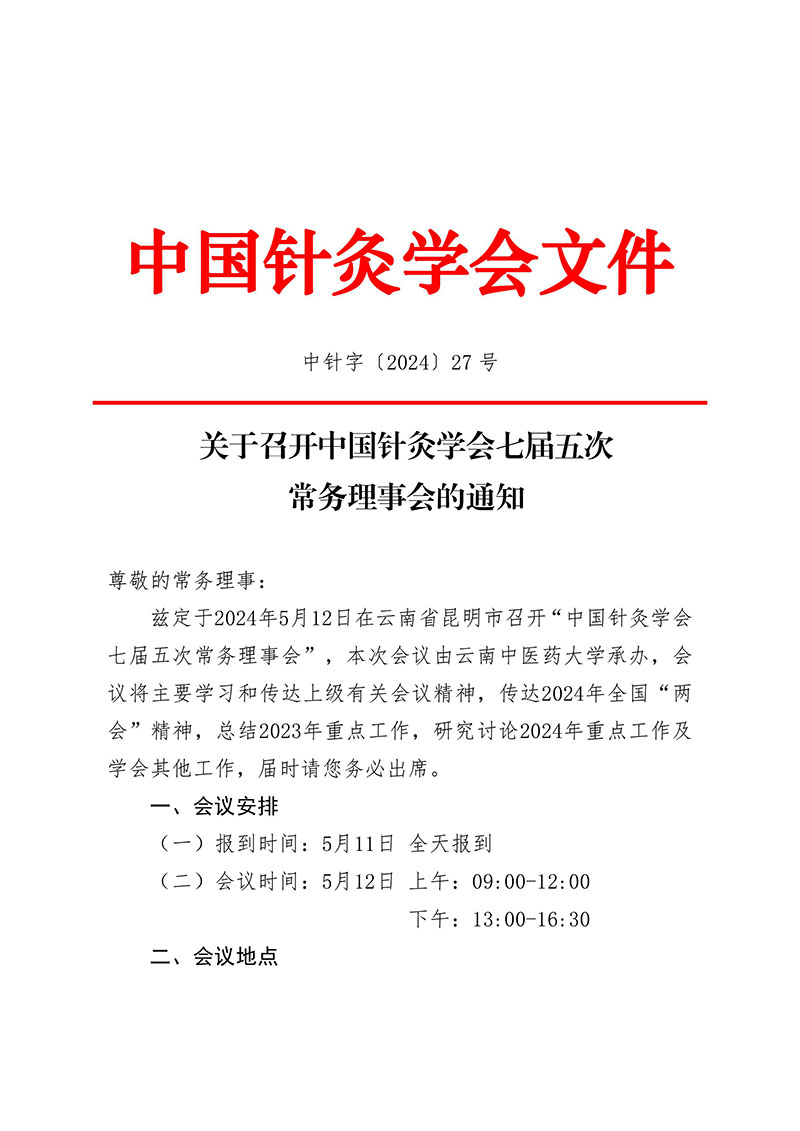 中国针灸学会文件

中针字〔2024〕27 号

关于召开中国针灸学会七届五次
常务理事会的通知

尊敬的常务理事：

兹定于2024年5月12日在云南省昆明市召开“中国针灸学会七届五次常务理事会”，本次会议由云南中医药大学承办，会议将主要学习和传达上级有关会议精神，传达2024年全国“两会”精神，总结2023年重点工作，研究讨论2024年重点工作及学会其他工作，届时请您务必出席。

一、会议安排

（一）报到时间：5月11日 全天报到

（二）会议时间：5月12日 上午：09:00-12:00
下午：13:00-16:30

二、会议地点